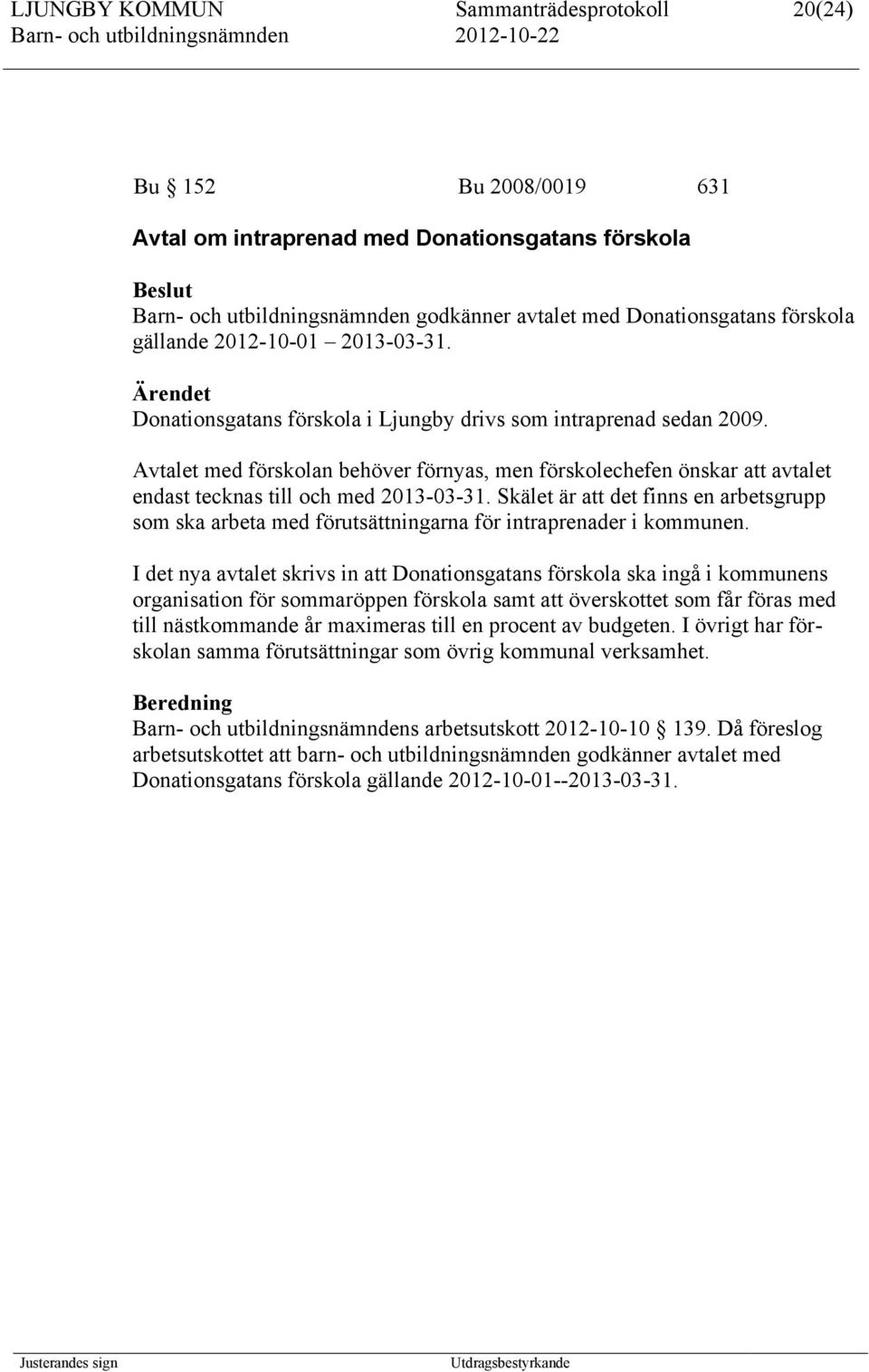 LJUNGBY KOMMUN Sammanträdesprotokoll 20(24)
Barn- och utbildningsnämnden 2012-10-22

Bu § 152 Bu 2008/0019 631

Avtal om intraprenad med Donationsgatans förskola

Beslut
Barn- och utbildningsnämnden godkänner avtalet med Donationsgatans förskola gällande 2012-10-01 – 2013-03-31.

Ärendet
Donationsgatans förskola i Ljungby drivs som intraprenad sedan 2009.

Avtalet med förskolan behöver förnyas, men förskolechefen önskar att avtalet endast tecknas till och med 2013-03-31. Skälet är att det finns en arbetsgrupp som ska arbeta med förutsättningarna för intraprenader i kommunen.

I det nya avtalet skrivs in att Donationsgatans förskola ska ingå i kommunens organisation för sommaröppen förskola samt att överskottet som får föras med till nästkommande år maximeras till en procent av budgeten. I övrigt har förskolan samma förutsättningar som övrig kommunal verksamhet.

Beredning
Barn- och utbildningsnämndens arbetsutskott 2012-10-10 § 139. Då föreslog arbetsutskottet att barn- och utbildningsnämnden godkänner avtalet med Donationsgatans förskola gällande 2012-10-01--2013-03-31.

Justerandes sign Utdragsbestyrkande